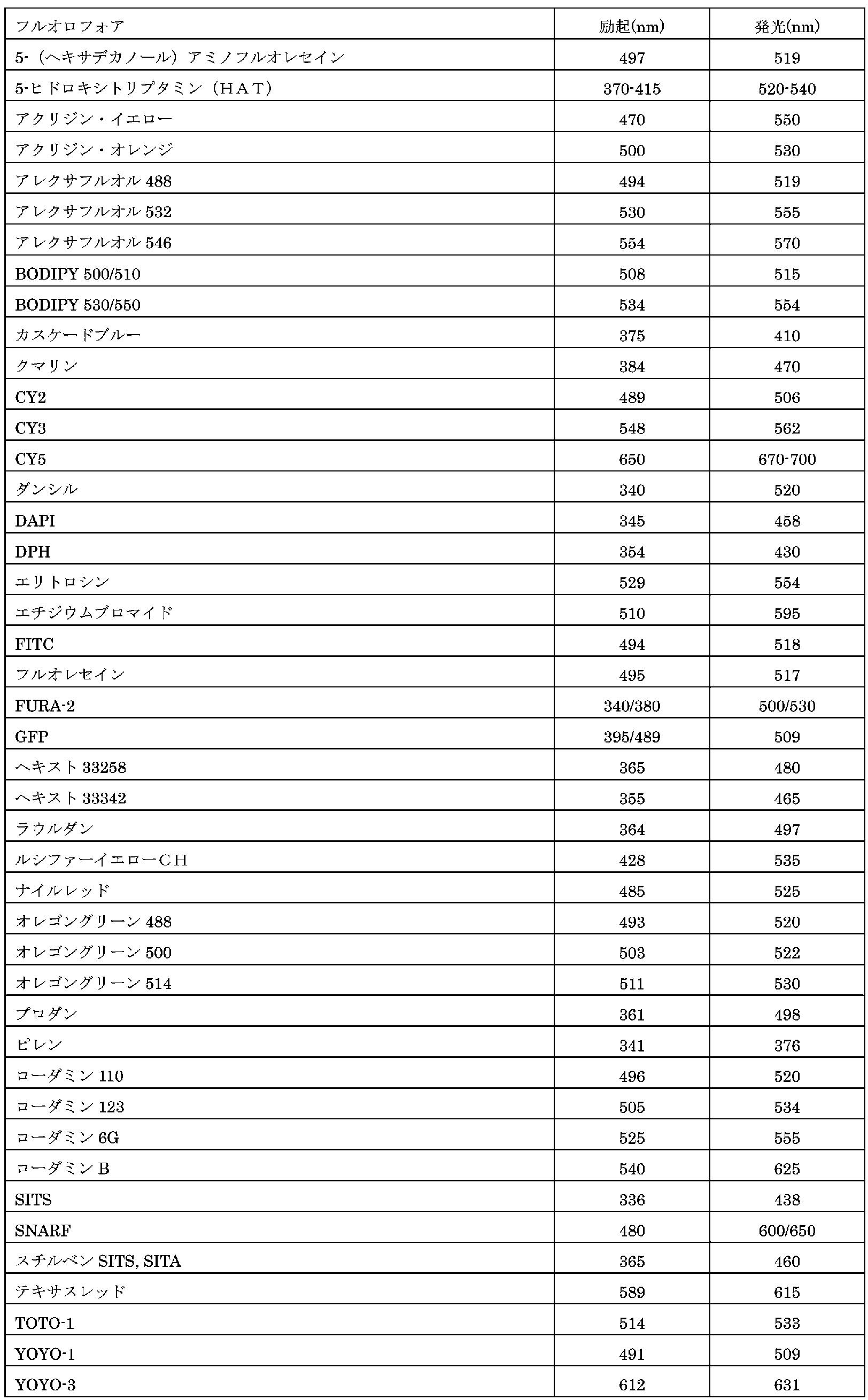 | フルオロフォア | 励起(nm) | 発光(nm) |
|---|---|---|
| 5-(ヘキサデカノール)アミノフルオレセイン | 497 | 519 |
| 5-ヒドロキシトリプタミン(HAT) | 370-415 | 520-540 |
| アクリジン・イエロー | 470 | 550 |
| アクリジン・オレンジ | 500 | 530 |
| アレクサフルオル488 | 494 | 519 |
| アレクサフルオル532 | 530 | 555 |
| アレクサフルオル546 | 554 | 570 |
| BODIPY 500/510 | 508 | 515 |
| BODIPY 530/550 | 534 | 554 |
| カスケードブルー | 375 | 410 |
| クマリン | 384 | 470 |
| CY2 | 489 | 506 |
| CY3 | 548 | 562 |
| CY5 | 650 | 670-700 |
| ダンシル | 340 | 520 |
| DAPI | 345 | 458 |
| DPH | 354 | 430 |
| エリトロシン | 529 | 554 |
| エチジウムブロマイド | 510 | 595 |
| FITC | 494 | 518 |
| フルオレセイン | 495 | 517 |
| FURA-2 | 340/380 | 500/530 |
| GFP | 395/489 | 509 |
| ヘキスト33258 | 365 | 480 |
| ヘキスト33342 | 355 | 465 |
| ラウルダン | 364 | 497 |
| ルシファーイエローCH | 428 | 535 |
| ナイルレッド | 485 | 525 |
| オレゴングリーン488 | 493 | 520 |
| オレゴングリーン500 | 503 | 522 |
| オレゴングリーン514 | 511 | 530 |
| プロダン | 361 | 498 |
| ピレン | 341 | 376 |
| ローダミン110 | 496 | 520 |
| ローダミン123 | 505 | 534 |
| ローダミン6G | 525 | 555 |
| ローダミンB | 540 | 625 |
| SITS | 336 | 438 |
| SNARF | 480 | 600/650 |
| スチルベンSITS, SITA | 365 | 460 |
| テキサスレッド | 589 | 615 |
| TOTO-1 | 514 | 533 |
| YOYO-1 | 491 | 509 |
| YOYO-3 | 612 | 631 |